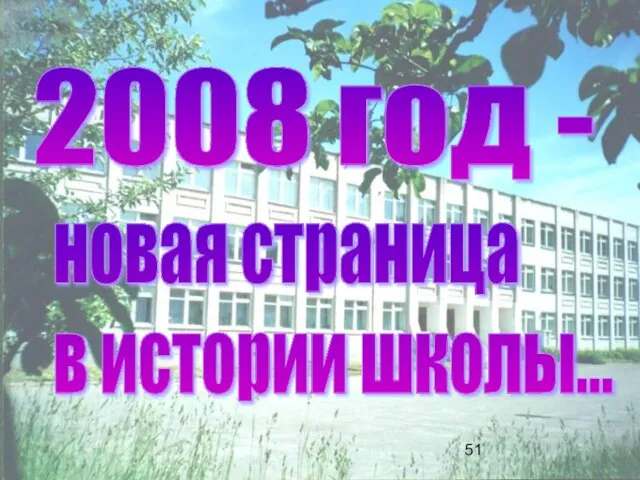 2008 год -

новая страница в истории школы...

51